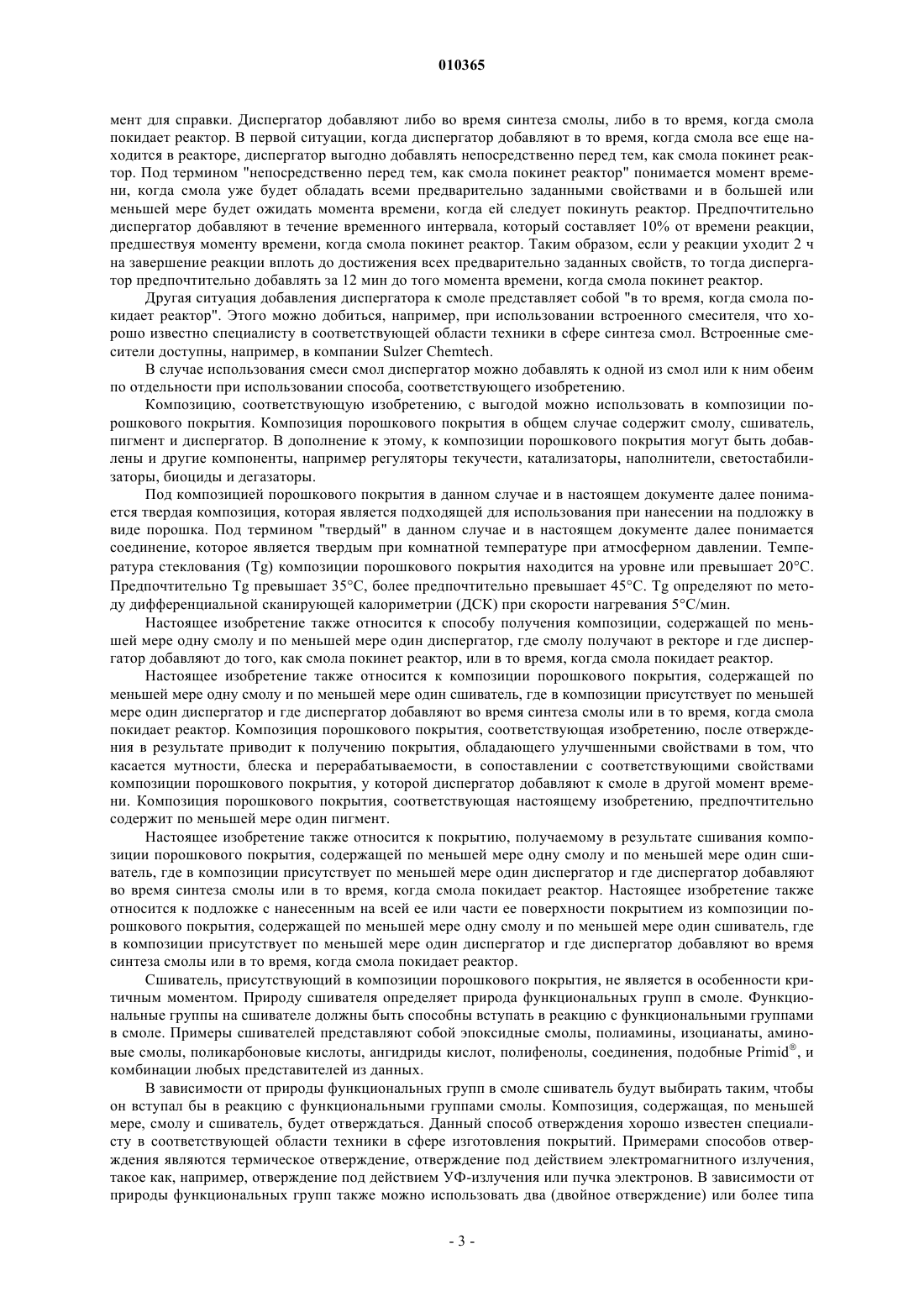 010365

мент для справки. Диспергатор добавляют либо во время синтеза смолы, либо в то время, когда смола покидает реактор. В первой ситуации, когда диспергатор добавляют в то время, когда смола все еще находится в реакторе, диспергатор выгодно добавлять непосредственно перед тем, как смола покинет реактор. Под термином "непосредственно перед тем, как смола покинет реактор" понимается момент времени, когда смола уже будет обладать всеми предварительно заданными свойствами и в большей или меньшей мере будет ожидать момента времени, когда ей следует покинуть реактор. Предпочтительно диспергатор добавляют в течение временного интервала, который составляет 10% от времени реакции, предшествуя моменту времени, когда смола покинет реактор. Таким образом, если у реакции уходит 2 ч на завершение реакции вплоть до достижения всех предварительно заданных свойств, то тогда диспергатор предпочтительно добавлять за 12 мин до того момента времени, когда смола покинет реактор.

Другая ситуация добавления диспергатора к смоле представляет собой "в то время, когда смола покидает реактор". Этого можно добиться, например, при использовании встроенного смесителя, что хорошо известно специалисту в соответствующей области техники в сфере синтеза смол. Встроенные смесители доступны, например, в компании Sulzer Chemtech.

В случае использования смеси смол диспергатор можно добавлять к одной из смол или к ним обеим по отдельности при использовании способа, соответствующего изобретению.

Композицию, соответствующую изобретению, с выгодой можно использовать в композиции порошкового покрытия. Композиция порошкового покрытия в общем случае содержит смолу, сшиватель, пигмент и диспергатор. В дополнение к этому, к композиции порошкового покрытия могут быть добавлены и другие компоненты, например регуляторы текучести, катализаторы, наполнители, светостабилизаторы, биоциды и дегазаторы.

Под композицией порошкового покрытия в данном случае и в настоящем документе далее понимается твердая композиция, которая является подходящей для использования при нанесении на подложку в виде порошка. Под термином "твердый" в данном случае и в настоящем документе далее понимается соединение, которое является твердым при комнатной температуре при атмосферном давлении. Температура стеклования (Tg) композиции порошкового покрытия находится на уровне или превышает 20°C. Предпочтительно Tg превышает 35°C, более предпочтительно превышает 45°C. Tg определяют по методу дифференциальной сканирующей калориметрии (ДСК) при скорости нагревания 5°C/мин.

Настоящее изобретение также относится к способу получения композиции, содержащей по меньшей мере одну смолу и по меньшей мере один диспергатор, где смолу получают в ректоре и где диспергатор добавляют до того, как смола покинет реактор, или в то время, когда смола покидает реактор.

Настоящее изобретение также относится к композиции порошкового покрытия, содержащей по меньшей мере одну смолу и по меньшей мере один сшиватель, где в композиции присутствует по меньшей мере один диспергатор и где диспергатор добавляют во время синтеза смолы или в то время, когда смола покидает реактор. Композиция порошкового покрытия, соответствующая изобретению, после отверждения в результате приводит к получению покрытия, обладающего улучшенными свойствами в том, что касается мутности, блеска и перерабатываемости, в сопоставлении с соответствующими свойствами композиции порошкового покрытия, у которой диспергатор добавляют к смоле в другой момент времени. Композиция порошкового покрытия, соответствующая настоящему изобретению, предпочтительно содержит по меньшей мере один пигмент.

Настоящее изобретение также относится к покрытию, получаемому в результате сшивания композиции порошкового покрытия, содержащей по меньшей мере одну смолу и по меньшей мере один сшиватель, где в композиции присутствует по меньшей мере один диспергатор и где диспергатор добавляют во время синтеза смолы или в то время, когда смола покидает реактор. Настоящее изобретение также относится к подложке с нанесенным на всей ее или части ее поверхности покрытием из композиции порошкового покрытия, содержащей по меньшей мере одну смолу и по меньшей мере один сшиватель, где в композиции присутствует по меньшей мере один диспергатор и где диспергатор добавляют во время синтеза смолы или в то время, когда смола покидает реактор.

Сшиватель, присутствующий в композиции порошкового покрытия, не является в особенности критичным моментом. Природу сшивателя определяет природа функциональных групп в смоле. Функциональные группы на сшивателе должны быть способны вступать в реакцию с функциональными группами в смоле. Примеры сшивателей представляют собой эпоксидные смолы, полиамины, изоцианаты, аминовые смолы, поликарбоновые кислоты, ангидриды кислот, полифенолы, соединения, подобные Primid®, и комбинации любых представителей из данных.

В зависимости от природы функциональных групп в смоле сшиватель будут выбирать таким, чтобы он вступал бы в реакцию с функциональными группами смолы. Композиция, содержащая, по меньшей мере, смолу и сшиватель, будет отверждаться. Данный способ отверждения хорошо известен специалисту в соответствующей области техники в сфере изготовления покрытий. Примерами способов отверждения являются термическое отверждение, отверждение под действием электромагнитного излучения, такое как, например, отверждение под действием УФ-излучения или пучка электронов. В зависимости от природы функциональных групп также можно использовать два (двойное отверждение) или более типа

- 3 -